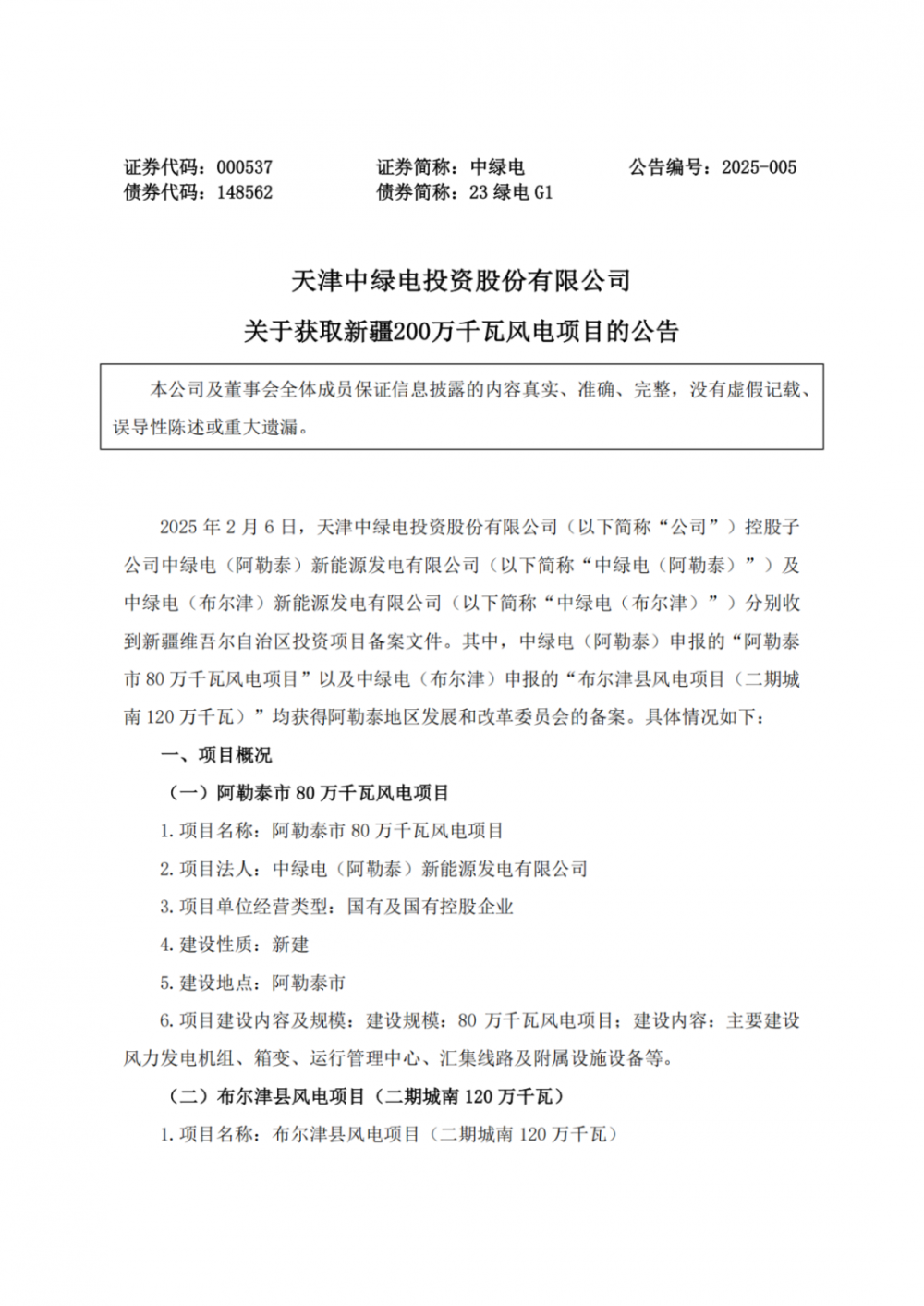 证券代码：000537　　证券简称：中绿电　　公告编号：2025-005
债券代码：148562　　债券简称：23 绿电 G1

天津中绿电投资股份有限公司
关于获取新疆200万千瓦风电项目的公告

本公司及董事会全体成员保证信息披露的内容真实、准确、完整，没有虚假记载、误导性陈述或重大遗漏。

2025 年 2 月 6 日，天津中绿电投资股份有限公司（以下简称“公司”）控股子公司中绿电（阿勒泰）新能源发电有限公司（以下简称“中绿电（阿勒泰）”）及中绿电（布尔津）新能源发电有限公司（以下简称“中绿电（布尔津）”）分别收到新疆维吾尔自治区投资项目备案文件。其中，中绿电（阿勒泰）申报的“阿勒泰市 80 万千瓦风电项目”以及中绿电（布尔津）申报的“布尔津县风电项目（二期城南 120 万千瓦）”均获得阿勒泰地区发展和改革委员会的备案。具体情况如下：

一、项目概况

（一）阿勒泰市 80 万千瓦风电项目

1. 项目名称：阿勒泰市 80 万千瓦风电项目

2. 项目法人：中绿电（阿勒泰）新能源发电有限公司

3. 项目单位经营类型：国有及国有控股企业

4. 建设性质：新建

5. 建设地点：阿勒泰市

6. 项目建设内容及规模：建设规模：80 万千瓦风电项目；建设内容：主要建设风力发电机组、箱变、运行管理中心、汇集线路及附属设施设备等。

（二）布尔津县风电项目（二期城南 120 万千瓦）

1. 项目名称：布尔津县风电项目（二期城南 120 万千瓦）